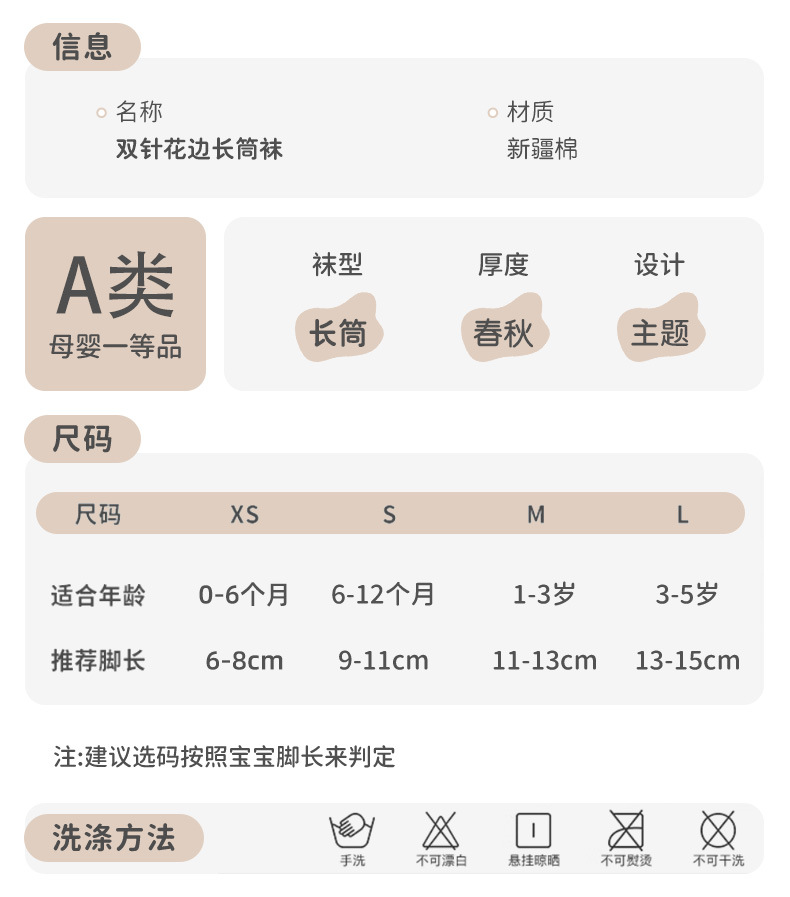 信息

名称
双针花边长筒袜

材质
新疆棉

A类
母婴一等品

袜型
长筒

厚度
春秋

设计
主题

尺码

| 尺码 | XS | S | M | L |
|---|---|---|---|---|
| 适合年龄 | 0-6个月 | 6-12个月 | 1-3岁 | 3-5岁 |
| 推荐脚长 | 6-8cm | 9-11cm | 11-13cm | 13-15cm |

注:建议选码按照宝宝脚长来判定

洗涤方法

手洗
不可漂白
悬挂晾晒
不可熨烫
不可干洗